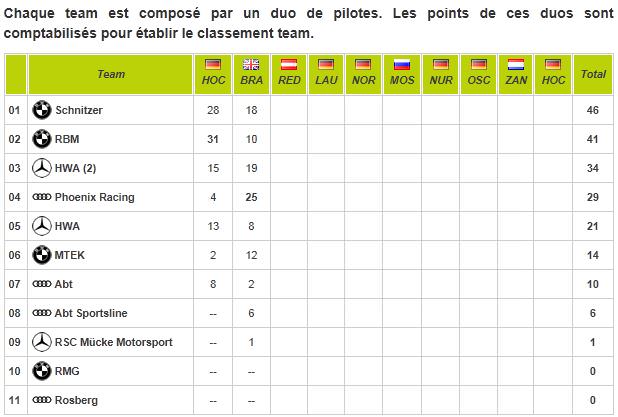 Chaque team est composé par un duo de pilotes. Les points de ces duos sont comptabilisés pour établir le classement team.

| | Team | HOC | BRA | RED | LAU | NOR | MOS | NUR | OSC | ZAN | HOC | Total |
|---|---|---|---|---|---|---|---|---|---|---|---|---|
| 01 | Schnitzer | 28 | 18 | | | | | | | | | 46 |
| 02 | RBM | 31 | 10 | | | | | | | | | 41 |
| 03 | HWA (2) | 15 | 19 | | | | | | | | | 34 |
| 04 | Phoenix Racing | 4 | 25 | | | | | | | | | 29 |
| 05 | HWA | 13 | 8 | | | | | | | | | 21 |
| 06 | MTEK | 2 | 12 | | | | | | | | | 14 |
| 07 | Abt | 8 | 2 | | | | | | | | | 10 |
| 08 | Abt Sportsline | -- | 6 | | | | | | | | | 6 |
| 09 | RSC Mücke Motorsport | -- | 1 | | | | | | | | | 1 |
| 10 | RMG | -- | -- | | | | | | | | | 0 |
| 11 | Rosberg | -- | -- | | | | | | | | | 0 |